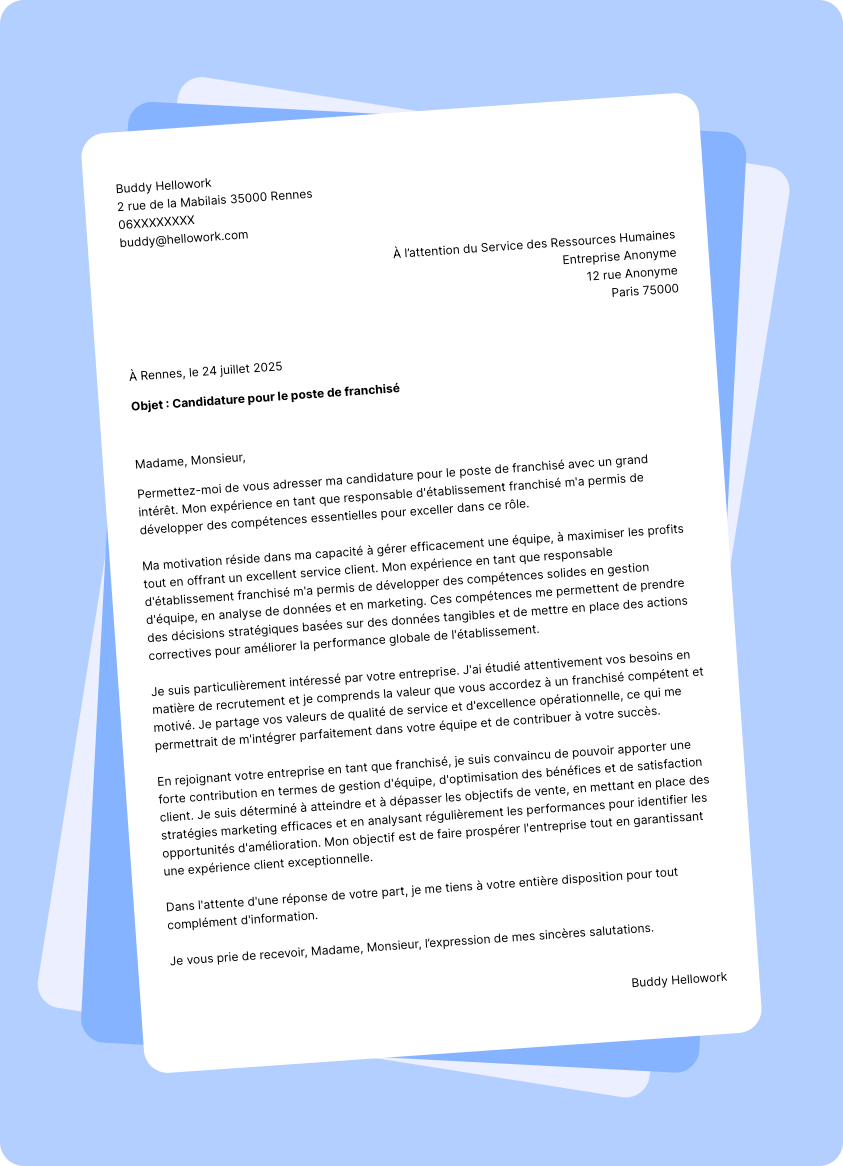 Buddy Hellowork
2 rue de la Mabilais 35000 Rennes
06XXXXXXXX
buddy@hellowork.com

À l'attention du Service des Ressources Humaines
Entreprise Anonyme
12 rue Anonyme
Paris 75000

À Rennes, le 24 juillet 2025

Objet : Candidature pour le poste de franchisé

Madame, Monsieur,

Permettez-moi de vous adresser ma candidature pour le poste de franchisé avec un grand intérêt. Mon expérience en tant que responsable d'établissement franchisé m'a permis de développer des compétences essentielles pour exceller dans ce rôle.

Ma motivation réside dans ma capacité à gérer efficacement une équipe, à maximiser les profits tout en offrant un excellent service client. Mon expérience en tant que responsable d'établissement franchisé m'a permis de développer des compétences solides en gestion d'équipe, en analyse de données et en marketing. Ces compétences me permettent de prendre des décisions stratégiques basées sur des données tangibles et de mettre en place des actions correctives pour améliorer la performance globale de l'établissement.

Je suis particulièrement intéressé par votre entreprise. J'ai étudié attentivement vos besoins en matière de recrutement et je comprends la valeur que vous accordez à un franchisé compétent et motivé. Je partage vos valeurs de qualité de service et d'excellence opérationnelle, ce qui me permettrait de m'intégrer parfaitement dans votre équipe et de contribuer à votre succès.

En rejoignant votre entreprise en tant que franchisé, je suis convaincu de pouvoir apporter une forte contribution en termes de gestion d'équipe, d'optimisation des bénéfices et de satisfaction client. Je suis déterminé à atteindre et à dépasser les objectifs de vente, en mettant en place des stratégies marketing efficaces et en analysant régulièrement les performances pour identifier les opportunités d'amélioration. Mon objectif est de faire prospérer l'entreprise tout en garantissant une expérience client exceptionnelle.

Dans l'attente d'une réponse de votre part, je me tiens à votre entière disposition pour tout complément d'information.

Je vous prie de recevoir, Madame, Monsieur, l'expression de mes sincères salutations.

Buddy Hellowork